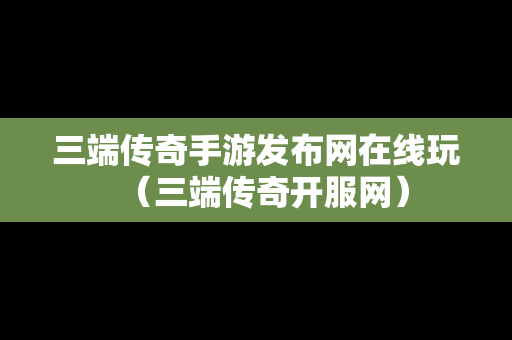 三端传奇手游发布网在线玩（三端传奇开服网）